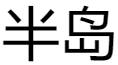 半岛